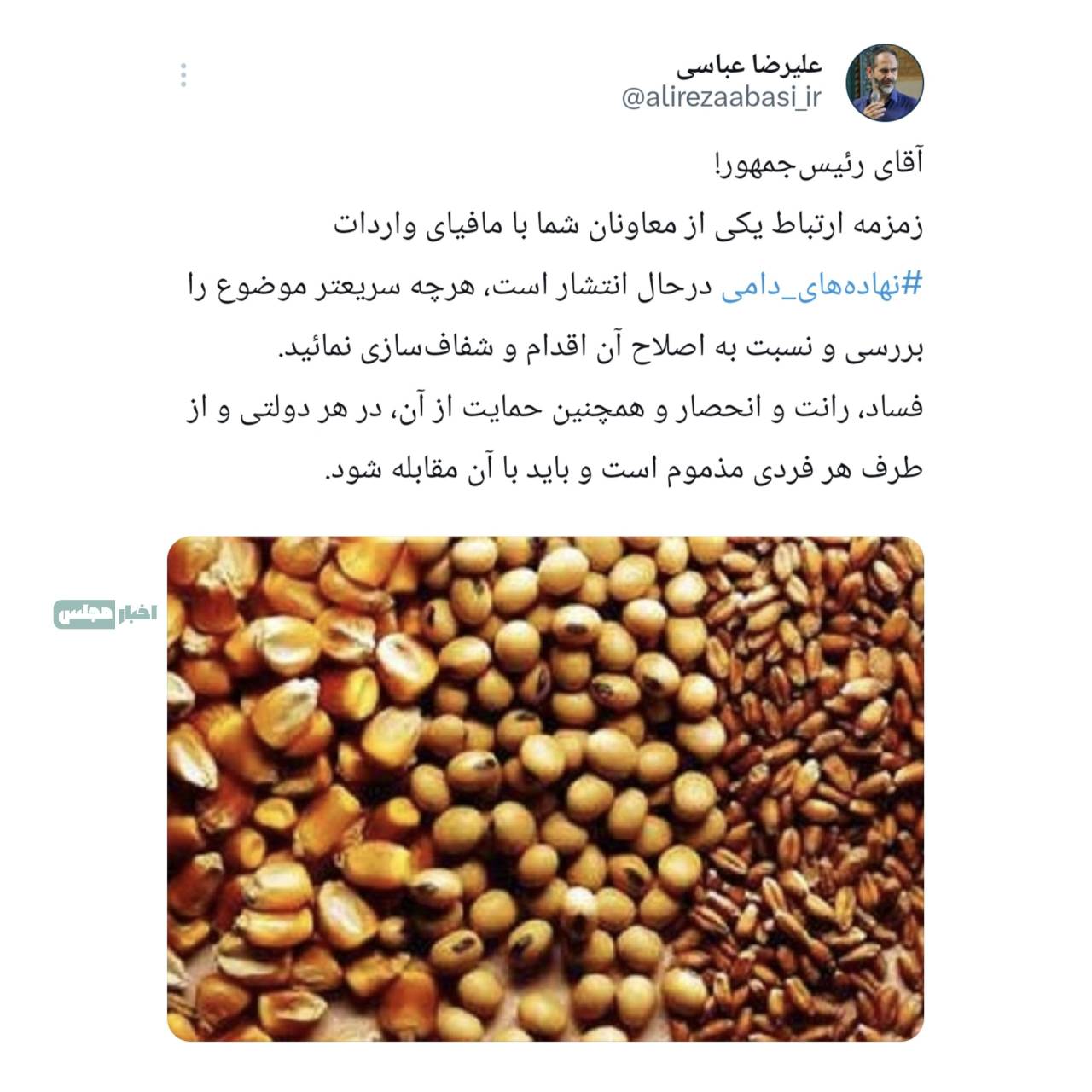 علیرضا عباسی
@alirezaabasi_ir

آقای رئیس‌جمهور!

زمزمه ارتباط یکی از معاونان شما با مافیای واردات #نهاده‌های_دامی درحال انتشار است، هرچه سریعتر موضوع را بررسی و نسبت به اصلاح آن اقدام و شفاف‌سازی نمائید.

فساد، رانت و انحصار و همچنین حمایت از آن، در هر دولتی و از طرف هر فردی مذموم است و باید با آن مقابله شود.

اخبار مجلس